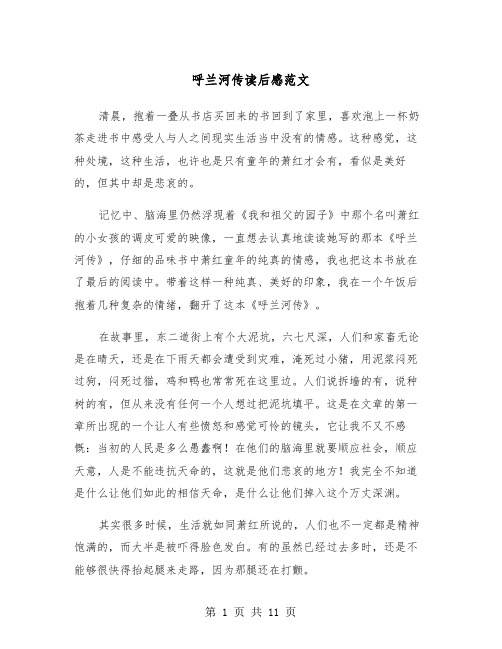 呼兰河传读后感范文

清晨，抱着一叠从书店买回来的书回到了家里，喜欢泡上一杯奶茶走进书中感受人与人之间现实生活当中没有的情感。这种感觉，这种处境，这种生活，也许也是只有童年的萧红才会有，看似是美好的，但其中却是悲哀的。

记忆中、脑海里仍然浮现着《我和祖父的园子》中那个名叫萧红的小女孩的调皮可爱的映像，一直想去认真地读读她写的那本《呼兰河传》，仔细的品味书中萧红童年的纯真的情感，我也把这本书放在了最后的阅读中。带着这样一种纯真、美好的印象，我在一个午饭后抱着几种复杂的情绪，翻开了这本《呼兰河传》。

在故事里，东二道街上有个大泥坑，六七尺深，人们和家畜无论是在晴天，还是在下雨天都会遭受到灾难，淹死过小猪，用泥浆闷死过狗，闷死过猫，鸡和鸭也常常死在这里边。人们说拆墙的有，说种树的有，但从来没有任何一个人想过把泥坑填平。这是在文章的第一章所出现的一个让人有些愤怒和感觉可怜的镜头，它让我不又不感慨：当初的人民是多么愚蠢啊！在他们的脑海里就要顺应社会，顺应天意，人是不能违抗天命的，这就是他们悲哀的地方！我完全不知道是什么让他们如此的相信天命，是什么让他们掉入这个万丈深渊。

其实很多时候，生活就如同萧红所说的，人们也不一定都是精神饱满的，而大半是被吓得脸色发白。有的虽然已经过去多时，还是不能够很快得抬起腿来走路，因为那腿还在打颤。

第 1 页 共 11 页